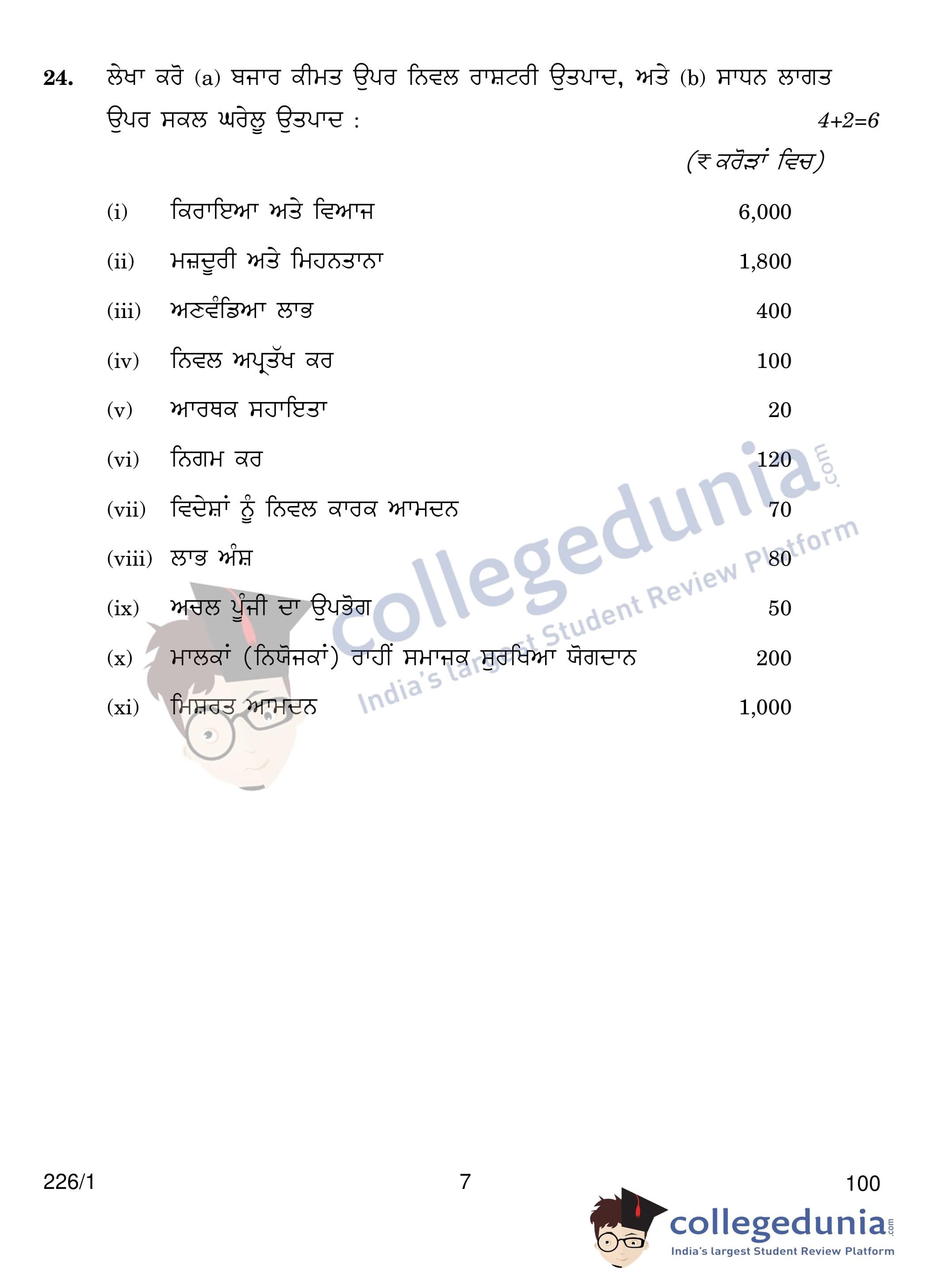 24. ਲੇਖਾ ਕਰੋ (a) ਬਜਾਰ ਕੀਮਤ ਉਪਰ ਨਿਵਲ ਰਾਸ਼ਟਰੀ ਉਤਪਾਦ, ਅਤੇ (b) ਸਾਧਨ ਲਾਗਤ ਉਪਰ ਸਕਲ ਘਰੇਲੂ ਉਤਪਾਦ : 4+2=6

(₹ ਕਰੋੜਾਂ ਵਿਚ)

(i) ਕਿਰਾਇਆ ਅਤੇ ਵਿਆਜ 6,000

(ii) ਮਜ਼ਦੂਰੀ ਅਤੇ ਮਿਹਨਤਾਨਾ 1,800

(iii) ਅਣਵੰਡਿਆ ਲਾਭ 400

(iv) ਨਿਵਲ ਅਪ੍ਰਤੱਖ ਕਰ 100

(v) ਆਰਥਕ ਸਹਾਇਤਾ 20

(vi) ਨਿਗਮ ਕਰ 120

(vii) ਵਿਦੇਸ਼ਾਂ ਨੂੰ ਨਿਵਲ ਕਾਰਕ ਆਮਦਨ 70

(viii) ਲਾਭ ਅੰਸ਼ 80

(ix) ਅਚਲ ਪੂੰਜੀ ਦਾ ਉਪਭੋਗ 50

(x) ਮਾਲਕਾਂ (ਨਿਯੋਜਕਾਂ) ਰਾਹੀਂ ਸਮਾਜਕ ਸੁਰਖਿਆ ਯੋਗਦਾਨ 200

(xi) ਮਿਸ਼ਰਤ ਆਮਦਨ 1,000

226/1 7 100

collegedunia.com
India's largest Student Review Platform